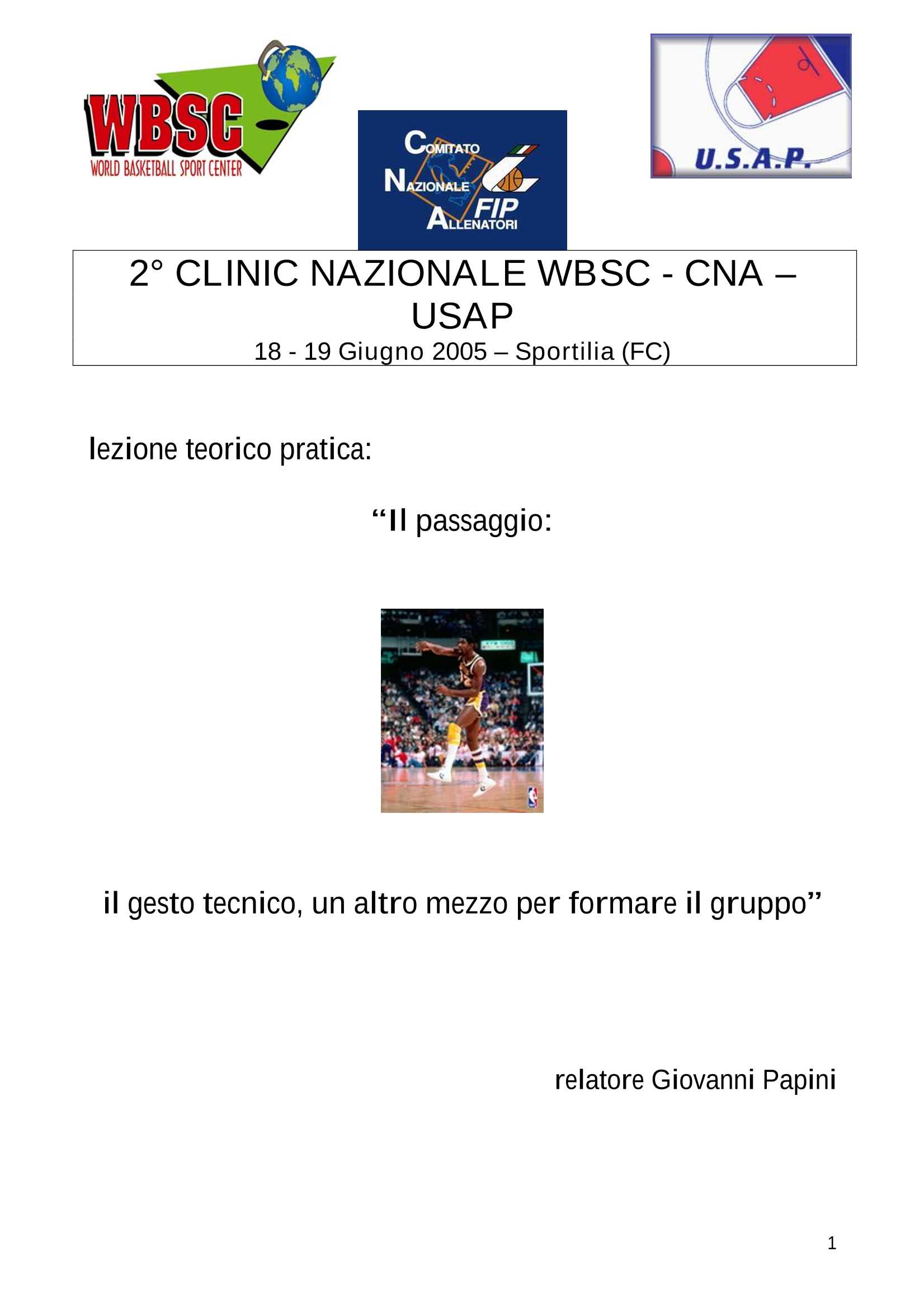 WBSC
WORLD BASKETBALL SPORT CENTER

COMITATO
NAZIONALE
ALLENATORI
FIP

U.S.A.P.

2° CLINIC NAZIONALE WBSC - CNA – USAP
18 - 19 Giugno 2005 – Sportilia (FC)

lezione teorico pratica:

“Il passaggio:

il gesto tecnico, un altro mezzo per formare il gruppo”

relatore Giovanni Papini

1